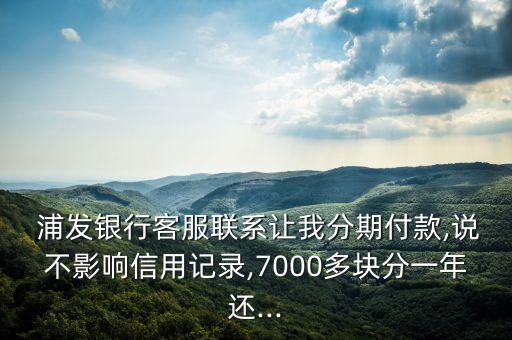 浦发银行客服联系让我分期付款,说不影响信用记录,7000多块分一年还...